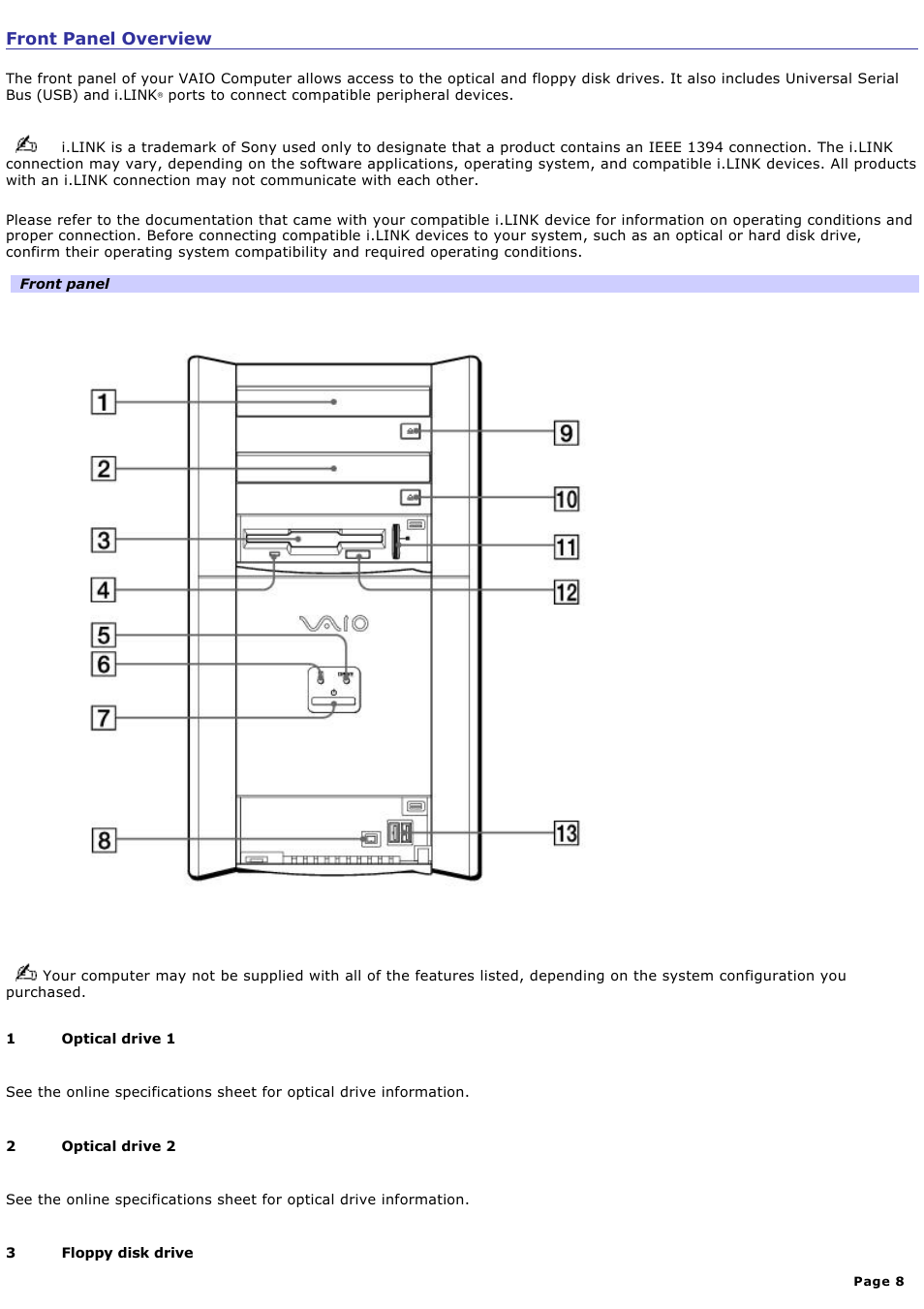 Front Panel Overview

The front panel of your VAIO Computer allows access to the optical and floppy disk drives. It also includes Universal Serial Bus (USB) and i.LINK® ports to connect compatible peripheral devices.

i.LINK is a trademark of Sony used only to designate that a product contains an IEEE 1394 connection. The i.LINK connection may vary, depending on the software applications, operating system, and compatible i.LINK devices. All products with an i.LINK connection may not communicate with each other.

Please refer to the documentation that came with your compatible i.LINK device for information on operating conditions and proper connection. Before connecting compatible i.LINK devices to your system, such as an optical or hard disk drive, confirm their operating system compatibility and required operating conditions.

Front panel

1
2
3
4
5
6
7
8
9
10
11
12
13
VAIO

Your computer may not be supplied with all of the features listed, depending on the system configuration you purchased.

1 Optical drive 1

See the online specifications sheet for optical drive information.

2 Optical drive 2

See the online specifications sheet for optical drive information.

3 Floppy disk drive

Page 8